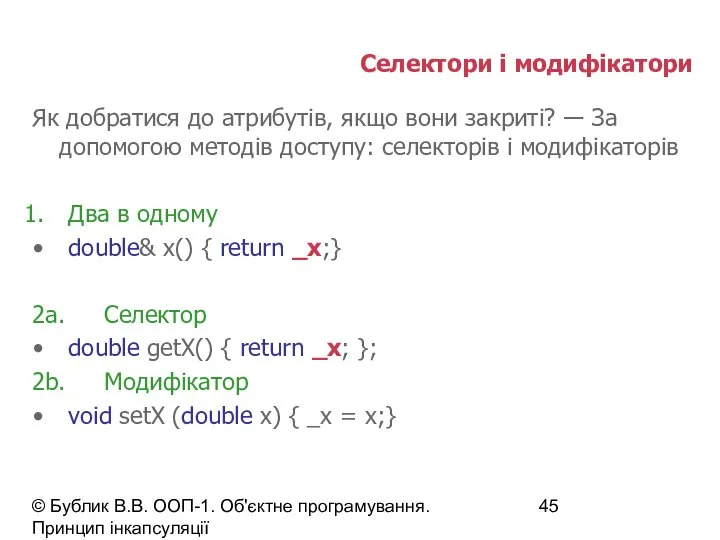 Селектори і модифікатори

Як добратися до атрибутів, якщо вони закриті? — За допомогою методів доступу: селекторів і модифікаторів

1. Два в одному
• double& x() { return _x;}

2a. Селектор
• double getX() { return _x; };
2b. Модифікатор
• void setX (double x) { _x = x;}

© Бублик В.В. ООП-1. Об'єктне програмування. Принцип інкапсуляції

45